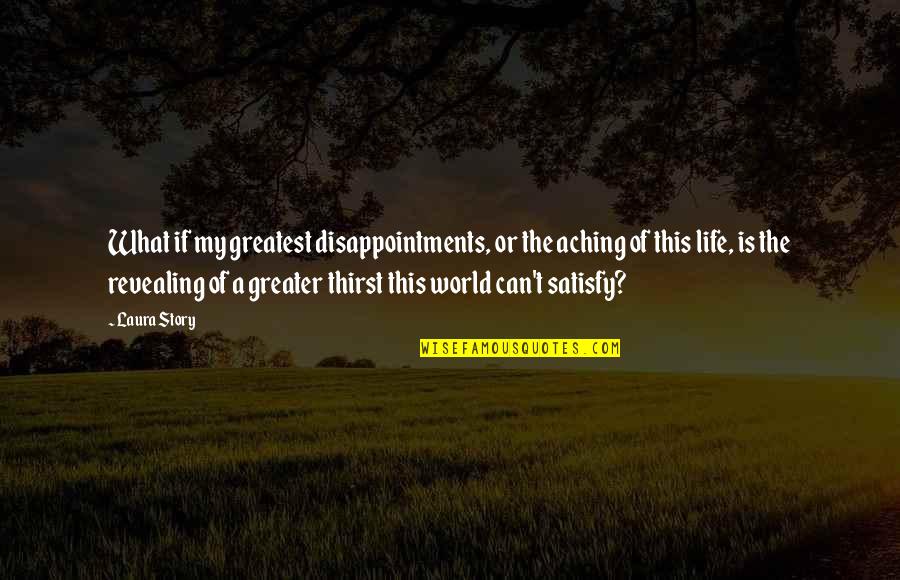 What if my greatest disappointments, or the aching of this life, is the revealing of a greater thirst this world can't satisfy?

- Laura Story

WISEFAMOUSQUOTES.COM